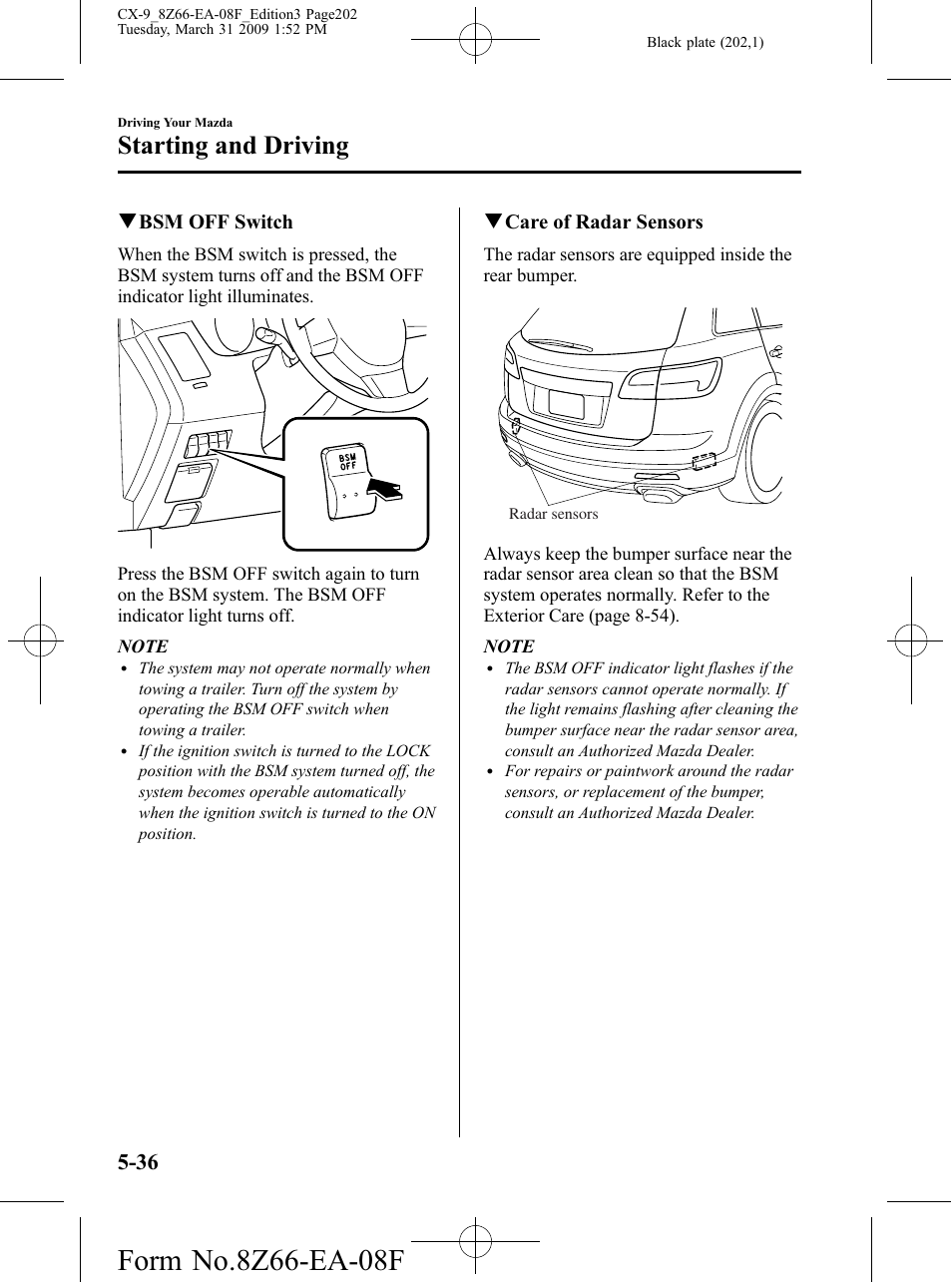 CX-9_8Z66-EA-08F_Edition3 Page202
Tuesday, March 31 2009 1:52 PM

Black plate (202,1)

Driving Your Mazda

Starting and Driving

▼BSM OFF Switch

When the BSM switch is pressed, the BSM system turns off and the BSM OFF indicator light illuminates.

BSM OFF

Press the BSM OFF switch again to turn on the BSM system. The BSM OFF indicator light turns off.

NOTE

• The system may not operate normally when towing a trailer. Turn off the system by operating the BSM OFF switch when towing a trailer.
• If the ignition switch is turned to the LOCK position with the BSM system turned off, the system becomes operable automatically when the ignition switch is turned to the ON position.

▼Care of Radar Sensors

The radar sensors are equipped inside the rear bumper.

Radar sensors

Always keep the bumper surface near the radar sensor area clean so that the BSM system operates normally. Refer to the Exterior Care (page 8-54).

NOTE

• The BSM OFF indicator light flashes if the radar sensors cannot operate normally. If the light remains flashing after cleaning the bumper surface near the radar sensor area, consult an Authorized Mazda Dealer.
• For repairs or paintwork around the radar sensors, or replacement of the bumper, consult an Authorized Mazda Dealer.

5-36

Form No.8Z66-EA-08F